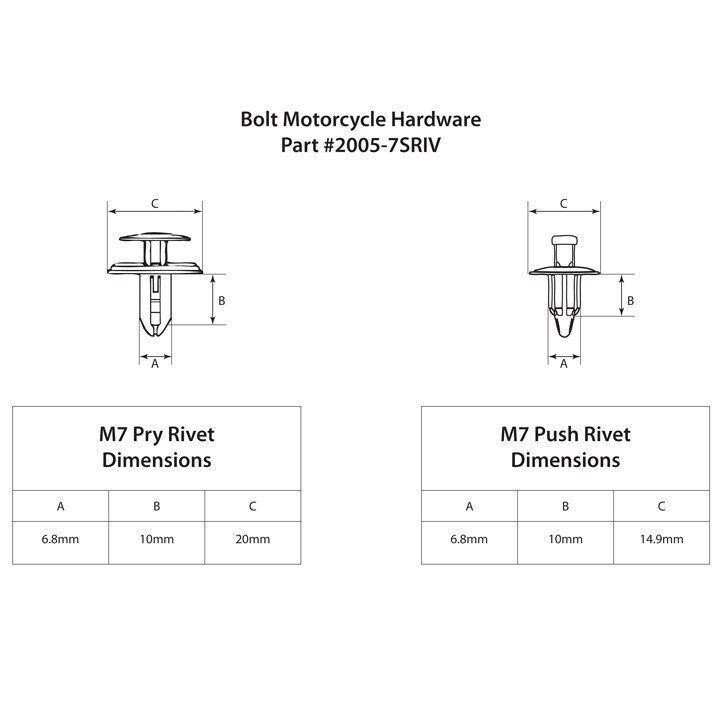 Bolt Motorcycle Hardware
Part #2005-7SRIV

C

B

A

C

B

A

M7 Pry Rivet
Dimensions

| A | B | C |
|---|---|---|
| 6.8mm | 10mm | 20mm |

M7 Push Rivet
Dimensions

| A | B | C |
|---|---|---|
| 6.8mm | 10mm | 14.9mm |